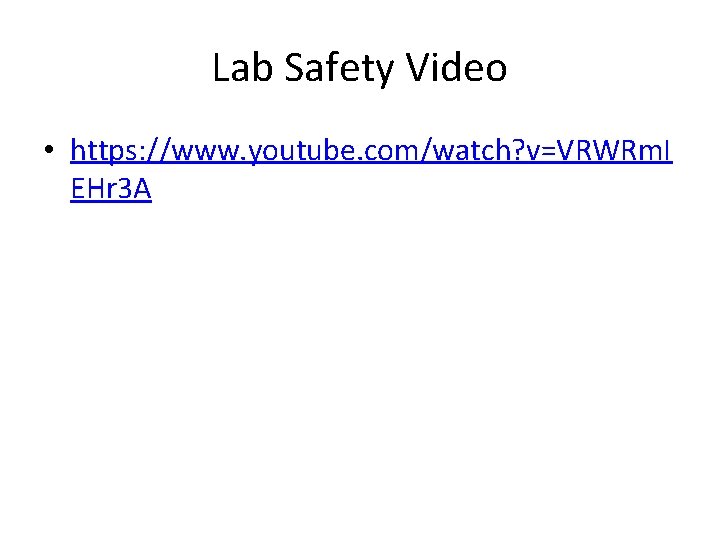 Lab Safety Video

• https://www.youtube.com/watch?v=VRWRmIEHr3A